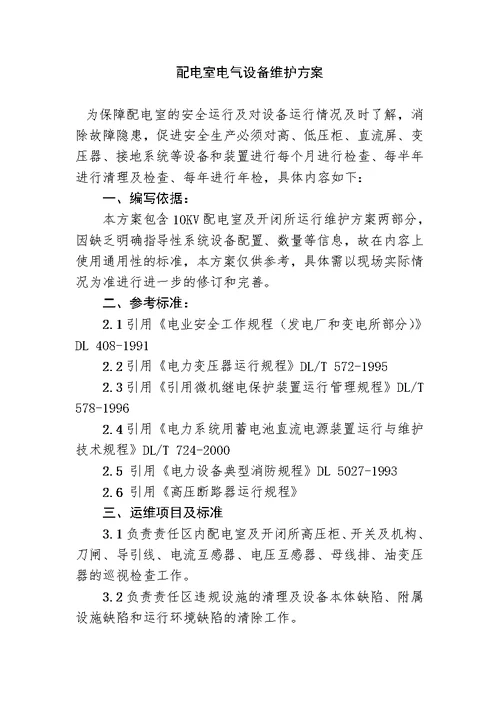 配电室电气设备维护方案

为保障配电室的安全运行及对设备运行情况及时了解，消除故障隐患，促进安全生产必须对高、低压柜、直流屏、变压器、接地系统等设备和装置进行每个月进行检查、每半年进行清理及检查、每年进行年检，具体内容如下：

一、编写依据：

本方案包含 10KV 配电室及开闭所运行维护方案两部分，因缺乏明确指导性系统设备配置、数量等信息，故在内容上使用通用性的标准，本方案仅供参考，具体需以现场实际情况为准进行进一步的修订和完善。

二、参考标准：

2.1 引用《电业安全工作规程（发电厂和变电所部分）》DL 408-1991

2.2 引用《电力变压器运行规程》DL/T 572-1995

2.3 引用《引用微机继电保护装置运行管理规程》DL/T 578-1996

2.4 引用《电力系统用蓄电池直流电源装置运行与维护技术规程》DL/T 724-2000

2.5 引用《电力设备典型消防规程》DL 5027-1993

2.6 引用《高压断路器运行规程》

三、运维项目及标准

3.1 负责责任区内配电室及开闭所高压柜、开关及机构、刀闸、导引线、电流互感器、电压互感器、母线排、油变压器的巡视检查工作。

3.2 负责责任区违规设施的清理及设备本体缺陷、附属设施缺陷和运行环境缺陷的清除工作。